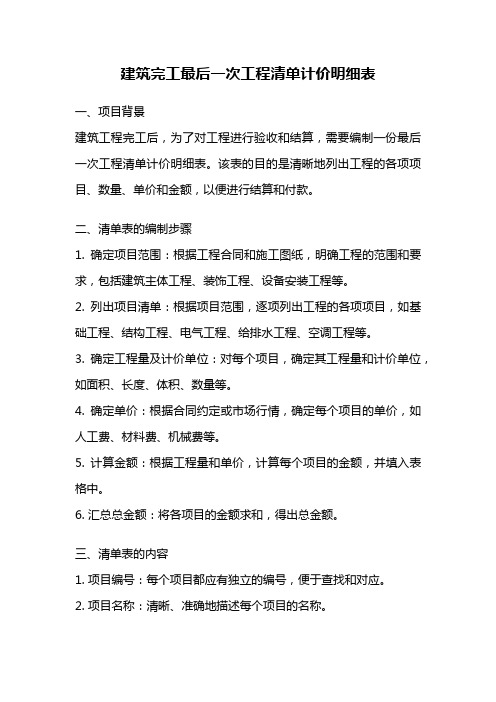 建筑完工最后一次工程清单计价明细表

一、项目背景

建筑工程完工后，为了对工程进行验收和结算，需要编制一份最后一次工程清单计价明细表。该表的目的是清晰地列出工程的各项项目、数量、单价和金额，以便进行结算和付款。

二、清单表的编制步骤

1. 确定项目范围：根据工程合同和施工图纸，明确工程的范围和要求，包括建筑主体工程、装饰工程、设备安装工程等。

2. 列出项目清单：根据项目范围，逐项列出工程的各项项目，如基础工程、结构工程、电气工程、给排水工程、空调工程等。

3. 确定工程量及计价单位：对每个项目，确定其工程量和计价单位，如面积、长度、体积、数量等。

4. 确定单价：根据合同约定或市场行情，确定每个项目的单价，如人工费、材料费、机械费等。

5. 计算金额：根据工程量和单价，计算每个项目的金额，并填入表格中。

6. 汇总总金额：将各项目的金额求和，得出总金额。

三、清单表的内容

1. 项目编号：每个项目都应有独立的编号，便于查找和对应。

2. 项目名称：清晰、准确地描述每个项目的名称。